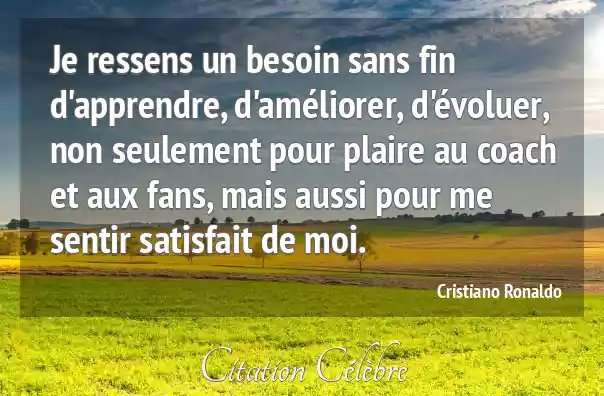 Je ressens un besoin sans fin d'apprendre, d'améliorer, d'évoluer, non seulement pour plaire au coach et aux fans, mais aussi pour me sentir satisfait de moi.

Cristiano Ronaldo

Citation Célèbre